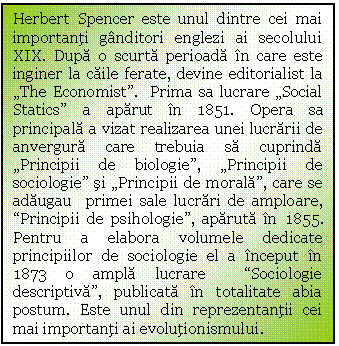 Herbert Spencer este unul dintre cei mai importanţi gânditori englezi ai secolului XIX. După o scurtă perioadă în care este inginer la căile ferate, devine editorialist la „The Economist”. Prima sa lucrare „Social Statics” a apărut în 1851. Opera sa principală a vizat realizarea unei lucrării de anvergură care trebuia să cuprindă „Principii de biologie”, „Principii de sociologie” şi „Principii de morală”, care se adăugau primei sale lucrări de amploare, “Principii de psihologie”, apărută în 1855. Pentru a elabora volumele dedicate principiilor de sociologie el a început în 1873 o amplă lucrare “Sociologie descriptivă”, publicată în totalitate abia postum. Este unul din reprezentanţii cei mai importanţi ai evoluţionismului.